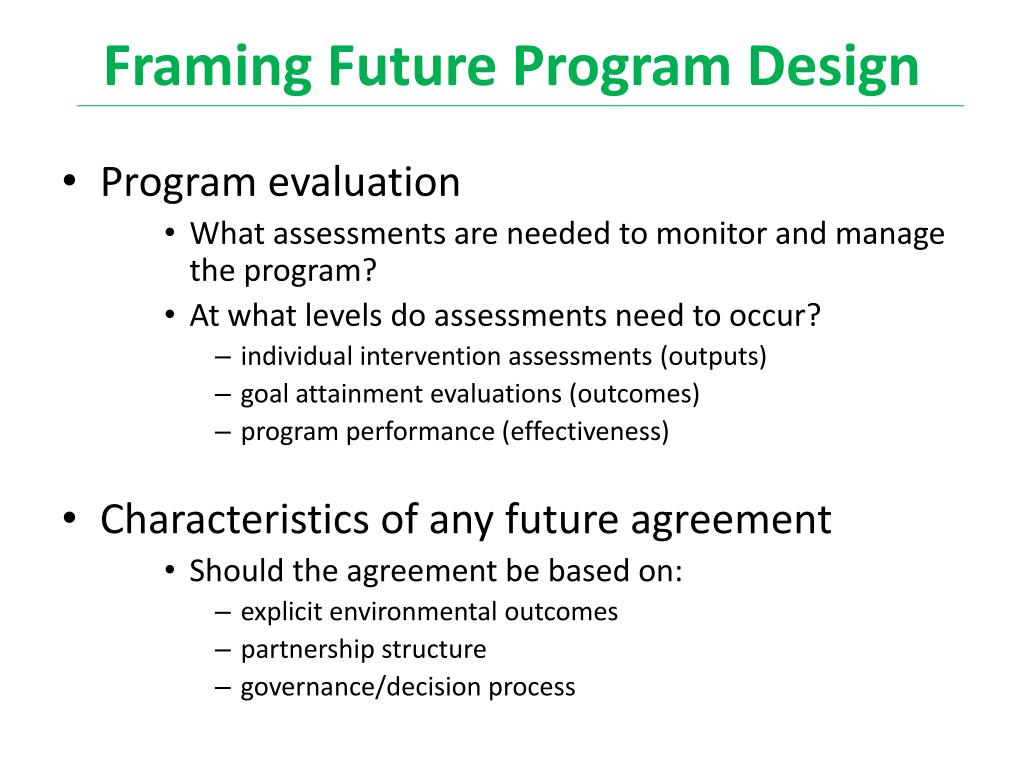 Framing Future Program Design

• Program evaluation
  • What assessments are needed to monitor and manage the program?
  • At what levels do assessments need to occur?
    – individual intervention assessments (outputs)
    – goal attainment evaluations (outcomes)
    – program performance (effectiveness)

• Characteristics of any future agreement
  • Should the agreement be based on:
    – explicit environmental outcomes
    – partnership structure
    – governance/decision process